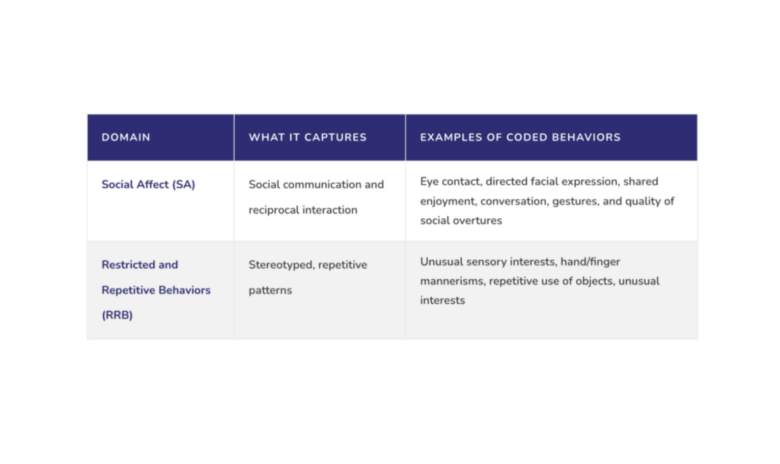 | DOMAIN | WHAT IT CAPTURES | EXAMPLES OF CODED BEHAVIORS |
|---|---|---|
| Social Affect (SA) | Social communication and reciprocal interaction | Eye contact, directed facial expression, shared enjoyment, conversation, gestures, and quality of social overtures |
| Restricted and Repetitive Behaviors (RRB) | Stereotyped, repetitive patterns | Unusual sensory interests, hand/finger mannerisms, repetitive use of objects, unusual interests |